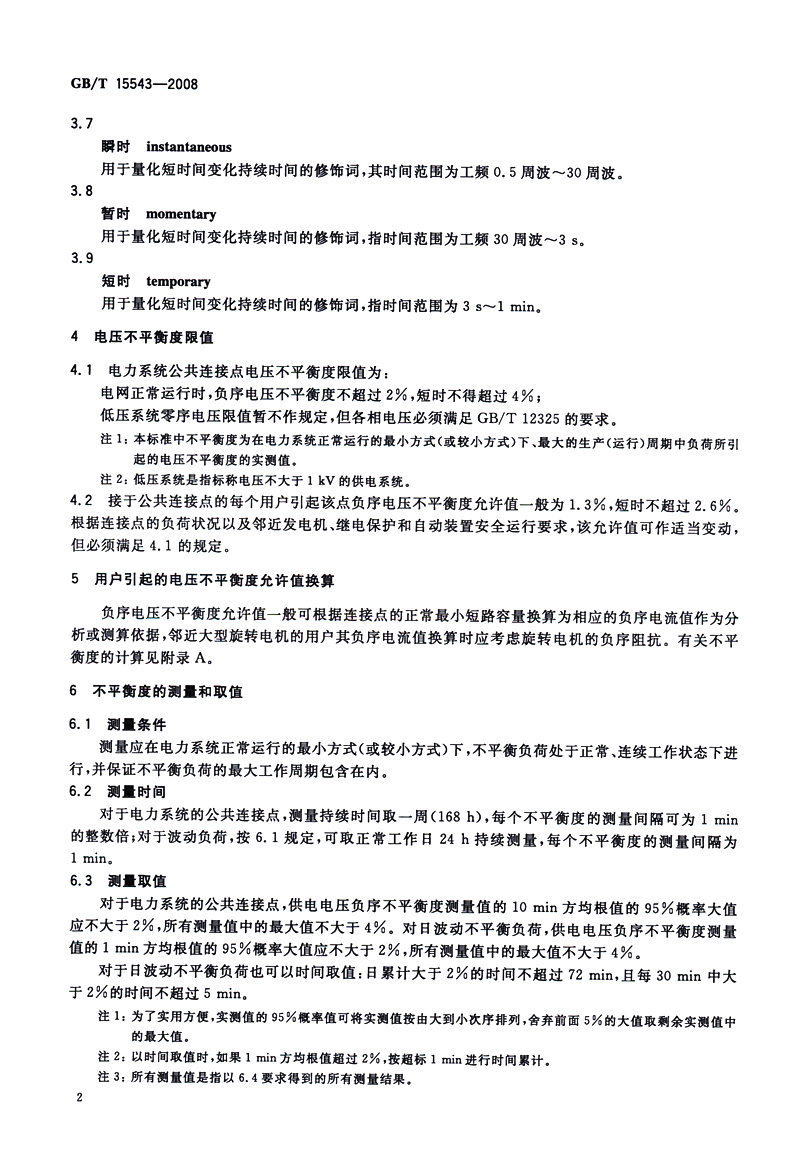 GB/T 15543—2008

3.7

瞬时 instantaneous

用于量化短时间变化持续时间的修饰词，其时间范围为工频 0.5 周波～30 周波。

3.8

暂时 momentary

用于量化短时间变化持续时间的修饰词，指时间范围为工频 30 周波～3 s。

3.9

短时 temporary

用于量化短时间变化持续时间的修饰词，指时间范围为 3 s～1 min。

4 电压不平衡度限值

4.1 电力系统公共连接点电压不平衡度限值为：

电网正常运行时，负序电压不平衡度不超过 2%，短时不得超过 4%；

低压系统零序电压限值暂不作规定，但各相电压必须满足 GB/T 12325 的要求。

注 1：本标准中不平衡度为在电力系统正常运行的最小方式（或较小方式）下、最大的生产（运行）周期中负荷所引起的电压不平衡度的实测值。

注 2：低压系统是指标称电压不大于 1 kV 的供电系统。

4.2 接于公共连接点的每个用户引起该点负序电压不平衡度允许值一般为 1.3%，短时不超过 2.6%。根据连接点的负荷状况以及邻近发电机、继电保护和自动装置安全运行要求，该允许值可作适当变动，但必须满足 4.1 的规定。

5 用户引起的电压不平衡度允许值换算

负序电压不平衡度允许值一般可根据连接点的正常最小短路容量换算为相应的负序电流值作为分析或测算依据，邻近大型旋转电机的用户其负序电流值换算时应考虑旋转电机的负序阻抗。有关不平衡度的计算见附录 A。

6 不平衡度的测量和取值

6.1 测量条件

测量应在电力系统正常运行的最小方式（或较小方式）下，不平衡负荷处于正常、连续工作状态下进行，并保证不平衡负荷的最大工作周期包含在内。

6.2 测量时间

对于电力系统的公共连接点，测量持续时间取一周（168 h），每个不平衡度的测量间隔可为 1 min 的整数倍；对于波动负荷，按 6.1 规定，可取正常工作日 24 h 持续测量，每个不平衡度的测量间隔为 1 min。

6.3 测量取值

对于电力系统的公共连接点，供电电压负序不平衡度测量值的 10 min 方均根值的 95%概率大值应不大于 2%，所有测量值中的最大值不大于 4%。对日波动不平衡负荷，供电电压负序不平衡度测量值的 1 min 方均根值的 95%概率大值应不大于 2%，所有测量值中的最大值不大于 4%。

对于日波动不平衡负荷也可以时间取值：日累计大于 2%的时间不超过 72 min，且每 30 min 中大于 2%的时间不超过 5 min。

注 1：为了实用方便，实测值的 95%概率值可将实测值按由大到小次序排列，舍弃前面 5%的大值取剩余实测值中的最大值。

注 2：以时间取值时，如果 1 min 方均根值超过 2%，按超标 1 min 进行时间累计。

注 3：所有测量值是指以 6.4 要求得到的所有测量结果。

2